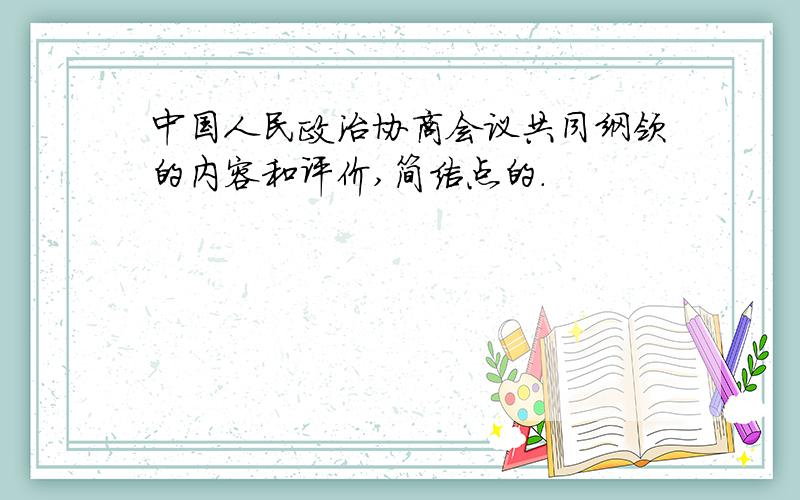 中国人民政治协商会议共同纲领的内容和评价,简结点的.